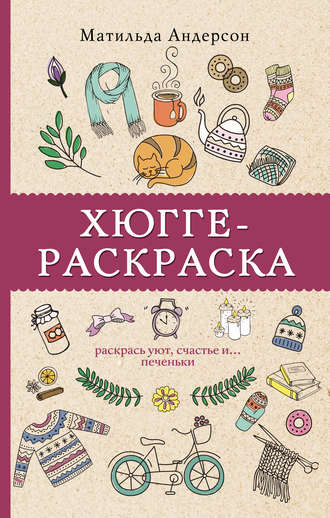 Матильда Андерсон

ХЮГГЕ-РАСКРАСКА

раскрась уют, счастье и... печеньки